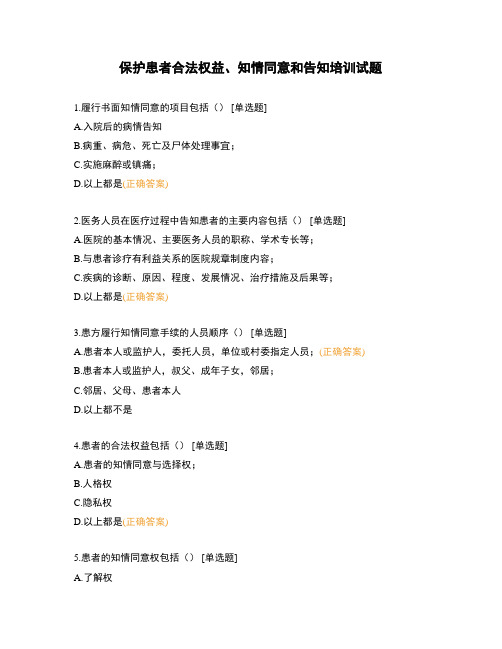 保护患者合法权益、知情同意和告知培训试题

1.履行书面知情同意的项目包括（） [单选题]

A.入院后的病情告知

B.病重、病危、死亡及尸体处理事宜；

C.实施麻醉或镇痛；

D.以上都是(正确答案)

2.医务人员在医疗过程中告知患者的主要内容包括（） [单选题]

A.医院的基本情况、主要医务人员的职称、学术专长等；

B.与患者诊疗有利益关系的医院规章制度内容；

C.疾病的诊断、原因、程度、发展情况、治疗措施及后果等；

D.以上都是(正确答案)

3.患方履行知情同意手续的人员顺序（） [单选题]

A.患者本人或监护人，委托人员，单位或村委指定人员；(正确答案)

B.患者本人或监护人，叔父、成年子女，邻居；

C.邻居、父母、患者本人

D.以上都不是

4.患者的合法权益包括（） [单选题]

A.患者的知情同意与选择权；

B.人格权

C.隐私权

D.以上都是(正确答案)

5.患者的知情同意权包括（） [单选题]

A.了解权